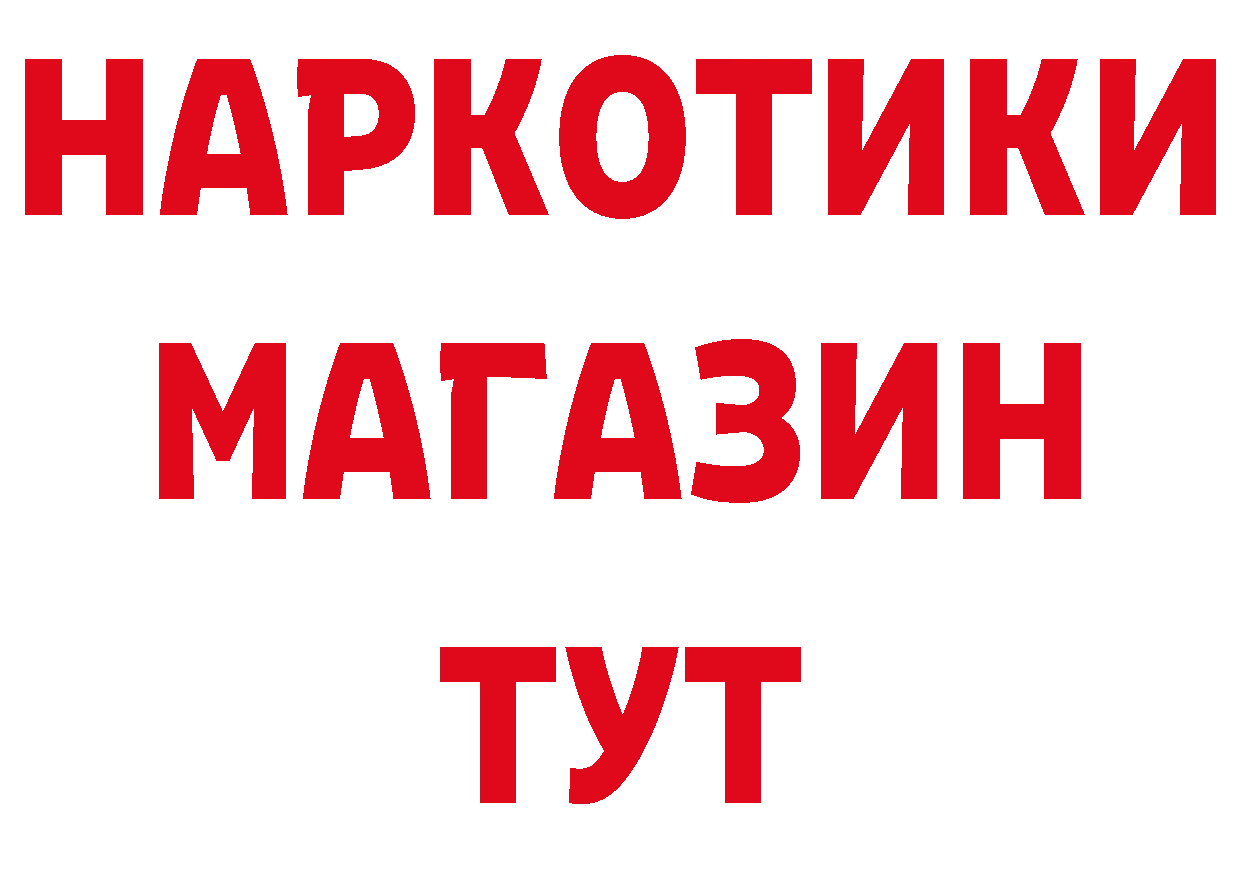 НАРКОТИКИ
МАГАЗИН
ТУТ